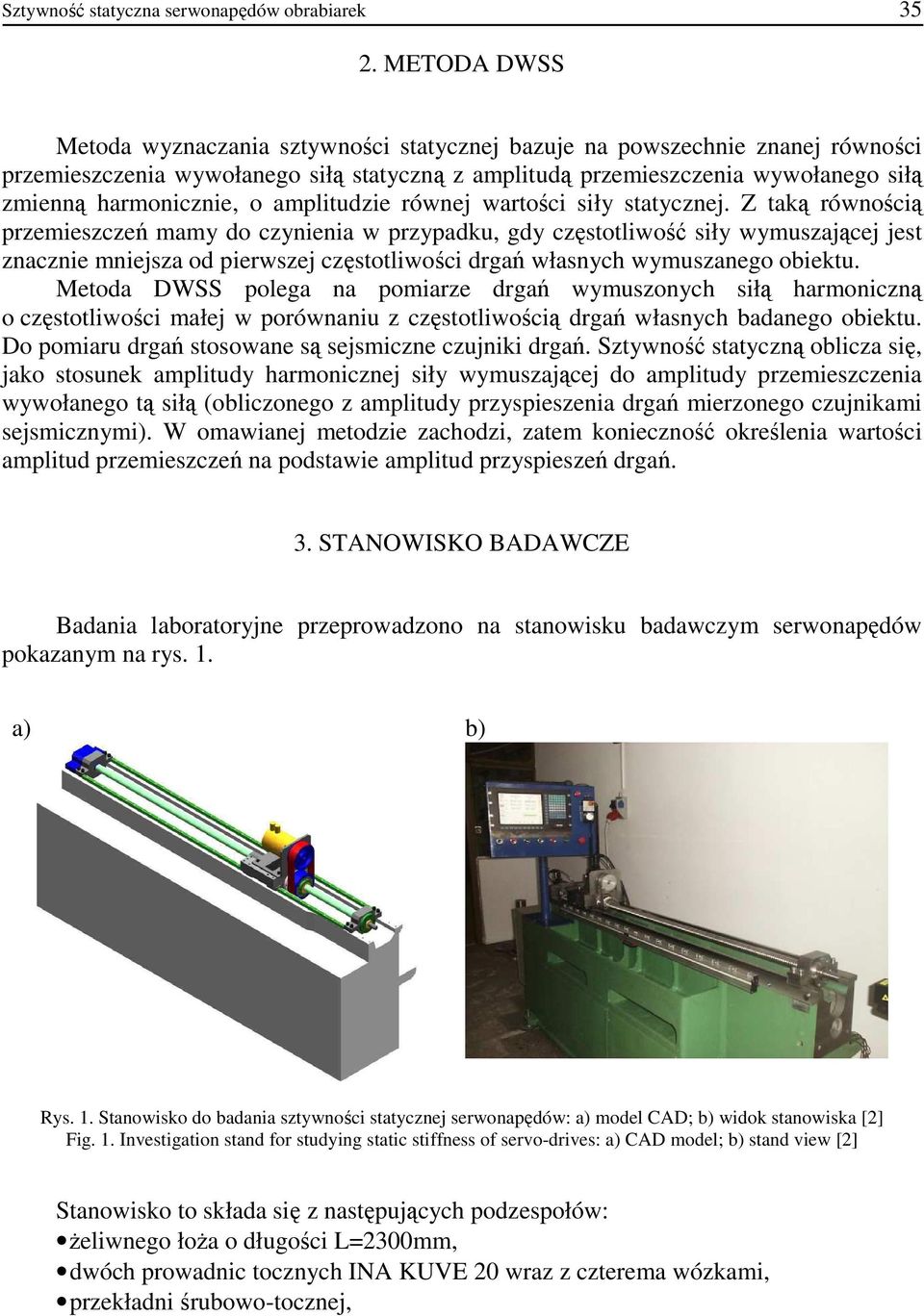 Sztywność statyczna serwonapędów obrabiarek 35

2. METODA DWSS

Metoda wyznaczania sztywności statycznej bazuje na powszechnie znanej równości przemieszczenia wywołanego siłą statyczną z amplitudą przemieszczenia wywołanego siłą zmienną harmonicznie, o amplitudzie równej wartości siły statycznej. Z taką równością przemieszczeń mamy do czynienia w przypadku, gdy częstotliwość siły wymuszającej jest znacznie mniejsza od pierwszej częstotliwości drgań własnych wymuszanego obiektu. Metoda DWSS polega na pomiarze drgań wymuszonych siłą harmoniczną o częstotliwości małej w porównaniu z częstotliwością drgań własnych badanego obiektu. Do pomiaru drgań stosowane są sejsmiczne czujniki drgań. Sztywność statyczną oblicza się, jako stosunek amplitudy harmonicznej siły wymuszającej do amplitudy przemieszczenia wywołanego tą siłą (obliczonego z amplitudy przyspieszenia drgań mierzonego czujnikami sejsmicznymi). W omawianej metodzie zachodzi, zatem konieczność określenia wartości amplitud przemieszczeń na podstawie amplitud przyspieszeń drgań.

3. STANOWISKO BADAWCZE

Badania laboratoryjne przeprowadzono na stanowisku badawczym serwonapędów pokazanym na rys. 1.

a) b)

Rys. 1. Stanowisko do badania sztywności statycznej serwonapędów: a) model CAD; b) widok stanowiska [2]
Fig. 1. Investigation stand for studying static stiffness of servo-drives: a) CAD model; b) stand view [2]

Stanowisko to składa się z następujących podzespołów:
• żeliwnego łoża o długości L=2300mm,
• dwóch prowadnic tocznych INA KUVE 20 wraz z czterema wózkami,
• przekładni śrubowo-tocznej,